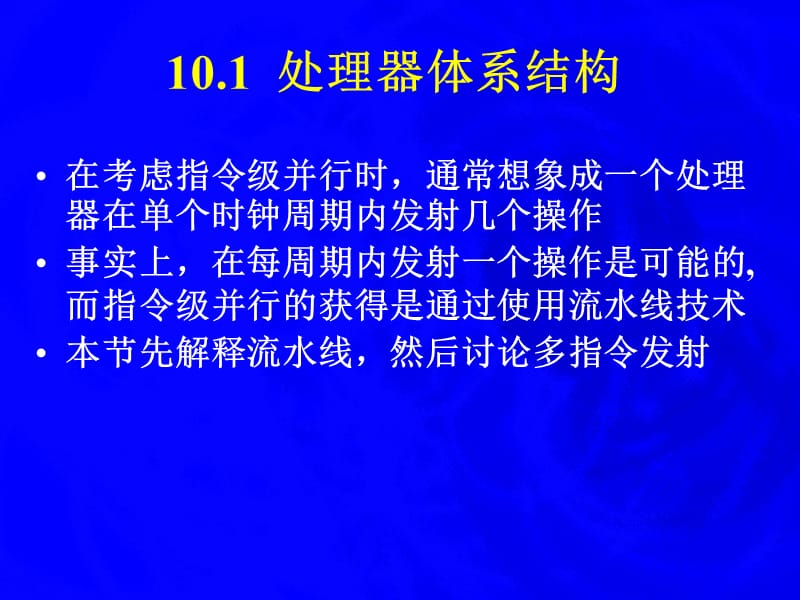 10.1 处理器体系结构

• 在考虑指令级并行时，通常想象成一个处理器在单个时钟周期内发射几个操作
• 事实上，在每周期内发射一个操作是可能的,而指令级并行的获得是通过使用流水线技术
• 本节先解释流水线，然后讨论多指令发射